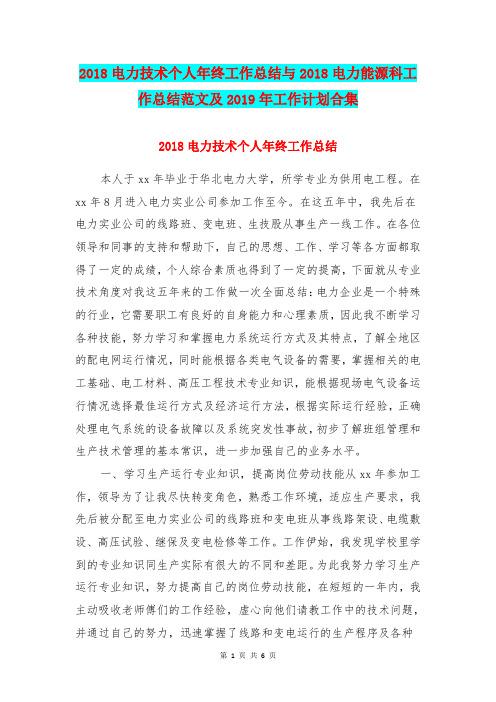 2018 电力技术个人年终工作总结与 2018 电力能源科工作总结范文及 2019 年工作计划合集

2018 电力技术个人年终工作总结

本人于 xx 年毕业于华北电力大学，所学专业为供用电工程。在 xx 年 8 月进入电力实业公司参加工作至今。在这五年中，我先后在电力实业公司的线路班、变电班、生技股从事生产一线工作。在各位领导和同事的支持和帮助下，自己的思想、工作、学习等各方面都取得了一定的成绩，个人综合素质也得到了一定的提高，下面就从专业技术角度对我这五年来的工作做一次全面总结：电力企业是一个特殊的行业，它需要职工有良好的自身能力和心理素质，因此我不断学习各种技能，努力学习和掌握电力系统运行方式及其特点，了解全地区的配电网运行情况，同时能根据各类电气设备的需要，掌握相关的电工基础、电工材料、高压工程技术专业知识，能根据现场电气设备运行情况选择最佳运行方式及经济运行方法，根据实际运行经验，正确处理电气系统的设备故障以及系统突发性事故，初步了解班组管理和生产技术管理的基本常识，进一步加强自己的业务水平。

一、学习生产运行专业知识，提高岗位劳动技能从 xx 年参加工作，领导为了让我尽快转变角色，熟悉工作环境，适应生产要求，我先后被分配至电力实业公司的线路班和变电班从事线路架设、电缆敷设、高压试验、继保及变电检修等工作。工作伊始，我发现学校里学到的专业知识同生产实际有很大的不同和差距。为此我努力学习生产运行专业知识，努力提高自己的岗位劳动技能，在短短的一年内，我主动吸收老师傅们的工作经验，虚心向他们请教工作中的技术问题，并通过自己的努力，迅速掌握了线路和变电运行的生产程序及各种

第 1 页 共 6 页